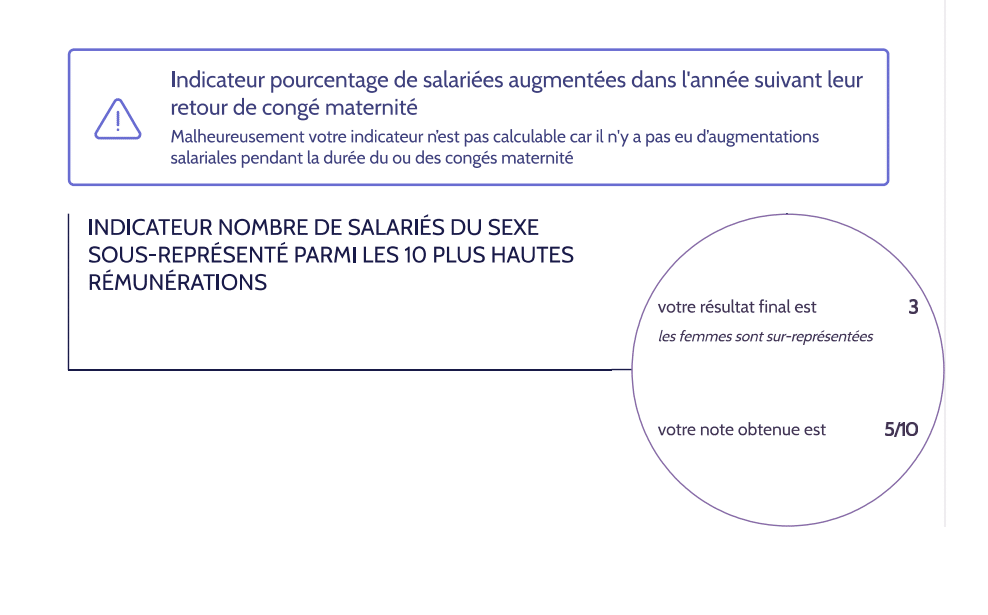 Indicateur pourcentage de salariées augmentées dans l'année suivant leur retour de congé maternité

Malheureusement votre indicateur n'est pas calculable car il n'y a pas eu d'augmentations salariales pendant la durée du ou des congés maternité

INDICATEUR NOMBRE DE SALARIÉS DU SEXE SOUS-REPRÉSENTÉ PARMI LES 10 PLUS HAUTES RÉMUNÉRATIONS

votre résultat final est 3

les femmes sont sur-représentées

votre note obtenue est 5/10